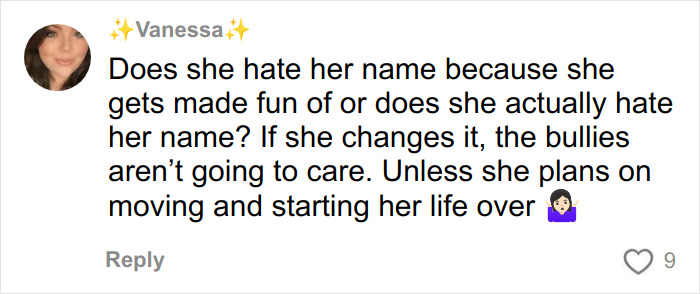 ✨Vanessa✨

Does she hate her name because she gets made fun of or does she actually hate her name? If she changes it, the bullies aren't going to care. Unless she plans on moving and starting her life over 🤷🏻‍♀️

Reply

9